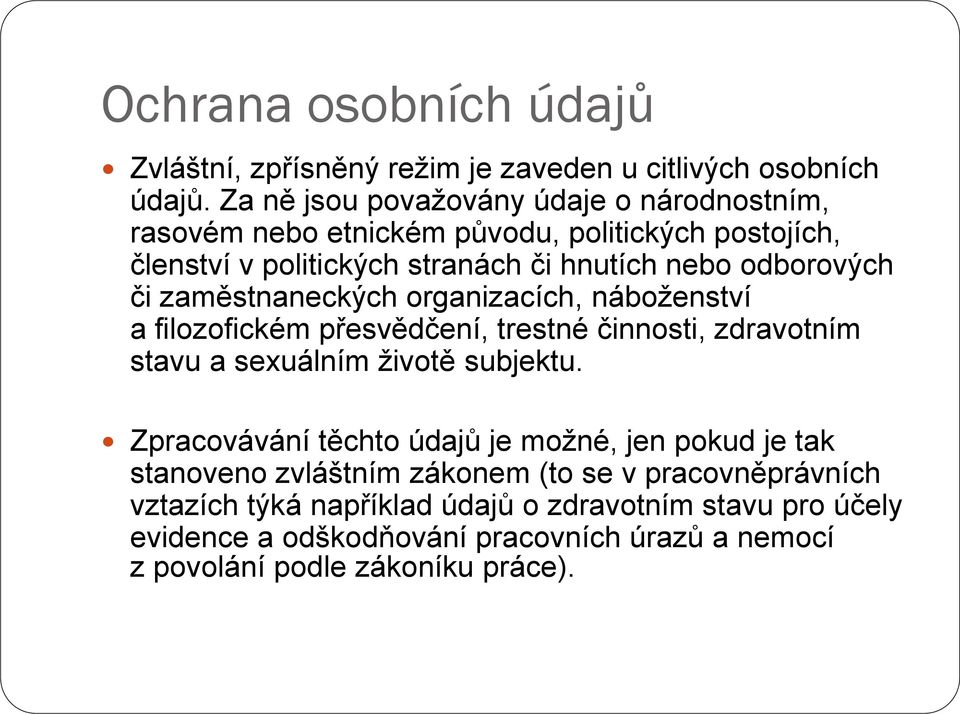 Ochrana osobních údajů

Zvláštní, zpřísněný režim je zaveden u citlivých osobních údajů. Za ně jsou považovány údaje o národnostním, rasovém nebo etnickém původu, politických postojích, členství v politických stranách či hnutích nebo odborových či zaměstnaneckých organizacích, náboženství a filozofickém přesvědčení, trestné činnosti, zdravotním stavu a sexuálním životě subjektu.

Zpracovávání těchto údajů je možné, jen pokud je tak stanoveno zvláštním zákonem (to se v pracovněprávních vztazích týká například údajů o zdravotním stavu pro účely evidence a odškodňování pracovních úrazů a nemocí z povolání podle zákoníku práce).